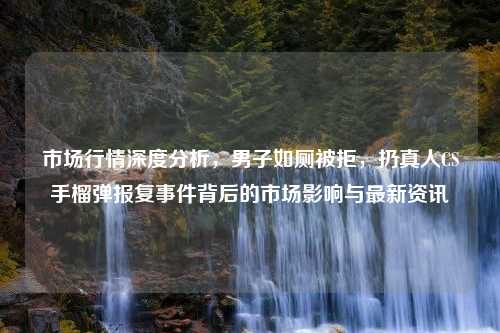 市场行情深度分析，男子如厕被拒，扔真人CS手榴弹报复事件背后的市场影响与最新资讯